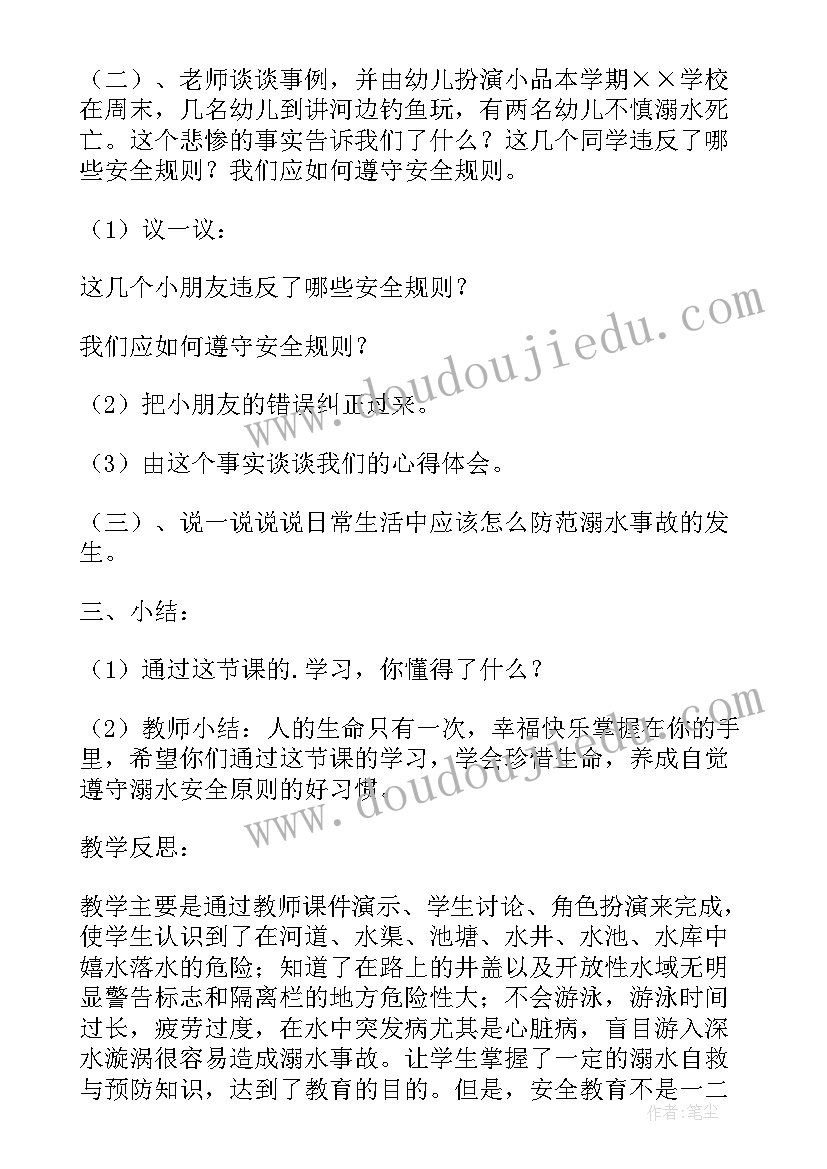 （二）、老师谈谈事例，并由幼儿扮演小品本学期××学校在周末，几名幼儿到讲河边钓鱼玩，有两名幼儿不慎溺水死亡。这个悲惨的事实告诉我们了什么？这几个同学违反了哪些安全规则？我们应如何遵守安全规则。

（1）议一议：

这几个小朋友违反了哪些安全规则？

我们应如何遵守安全规则？

（2）把小朋友的错误纠正过来。

（3）由这个事实谈谈我们的心得体会。

（三）、说一说说说日常生活中应该怎么防范溺水事故的发生。

三、小结：

（1）通过这节课的.学习，你懂得了什么？

（2）教师小结：人的生命只有一次，幸福快乐掌握在你的手里，希望你们通过这节课的学习，学会珍惜生命，养成自觉遵守溺水安全原则的好习惯.

教学反思：

教学主要是通过教师课件演示、学生讨论、角色扮演来完成，使学生认识到了在河道、水渠、池塘、水井、水池、水库中嬉水落水的危险；知道了在路上的井盖以及开放性水域无明显警告标志和隔离栏的地方危险性大；不会游泳，游泳时间过长，疲劳过度，在水中突发病尤其是心脏病，盲目游入深水漩涡很容易造成溺水事故。让学生掌握了一定的溺水自救与预防知识，达到了教育的目的。但是，安全教育不是一二

www.doudoujiedu.com

www.doudoujiedu.com

作者：笔尘